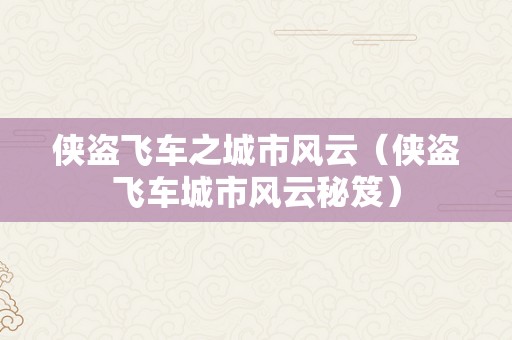 侠盗飞车之城市风云（侠盗飞车城市风云秘笈）